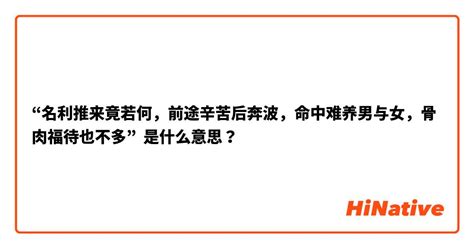 “名利推来竟若何，前途辛苦后奔波，命中难养男与女，骨肉福待也不多” 是什么意思？

HiNative